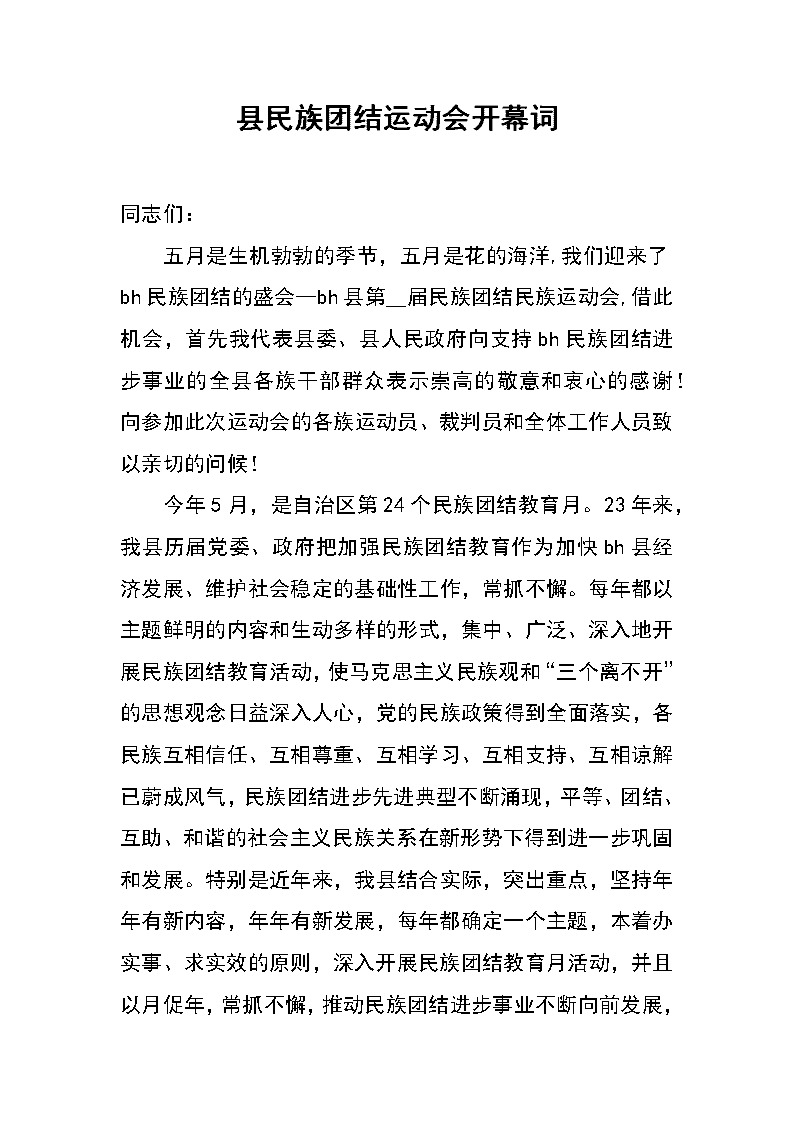 县民族团结运动会开幕词

同志们：

五月是生机勃勃的季节，五月是花的海洋,我们迎来了bh民族团结的盛会—bh县第__届民族团结民族运动会,借此机会，首先我代表县委、县人民政府向支持bh民族团结进步事业的全县各族干部群众表示崇高的敬意和衷心的感谢！向参加此次运动会的各族运动员、裁判员和全体工作人员致以亲切的问候！

今年5月，是自治区第24个民族团结教育月。23年来，我县历届党委、政府把加强民族团结教育作为加快bh县经济发展、维护社会稳定的基础性工作，常抓不懈。每年都以主题鲜明的内容和生动多样的形式，集中、广泛、深入地开展民族团结教育活动,使马克思主义民族观和“三个离不开”的思想观念日益深入人心，党的民族政策得到全面落实，各民族互相信任、互相尊重、互相学习、互相支持、互相谅解已蔚成风气，民族团结进步先进典型不断涌现，平等、团结、互助、和谐的社会主义民族关系在新形势下得到进一步巩固和发展。特别是近年来，我县结合实际，突出重点，坚持年年有新内容，年年有新发展，每年都确定一个主题，本着办实事、求实效的原则，深入开展民族团结教育月活动，并且以月促年，常抓不懈，推动民族团结进步事业不断向前发展，